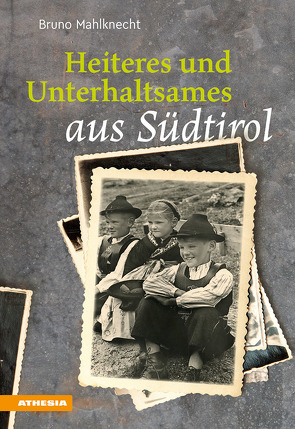 Bruno Mahlknecht

Heiteres und Unterhaltsames aus Südtirol

ATHESIA